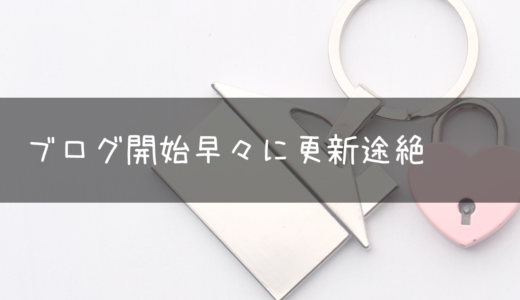 ブログ開始早々に更新途絶